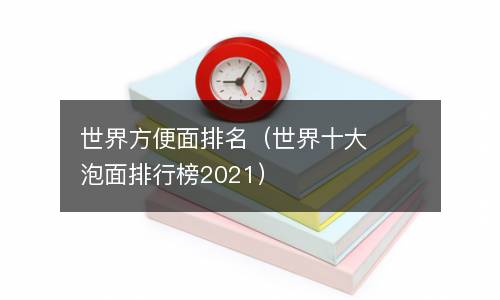 世界方便面排名（世界十大泡面排行榜2021）